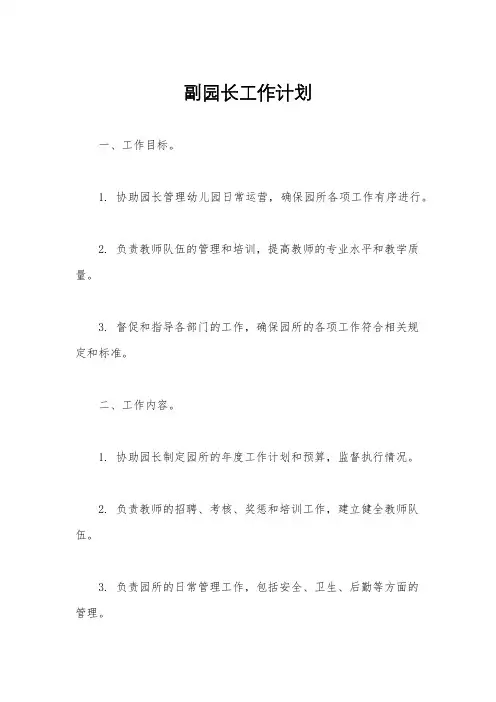 副园长工作计划

一、工作目标。

1. 协助园长管理幼儿园日常运营，确保园所各项工作有序进行。

2. 负责教师队伍的管理和培训，提高教师的专业水平和教学质量。

3. 督促和指导各部门的工作，确保园所的各项工作符合相关规定和标准。

二、工作内容。

1. 协助园长制定园所的年度工作计划和预算，监督执行情况。

2. 负责教师的招聘、考核、奖惩和培训工作，建立健全教师队伍。

3. 负责园所的日常管理工作，包括安全、卫生、后勤等方面的管理。